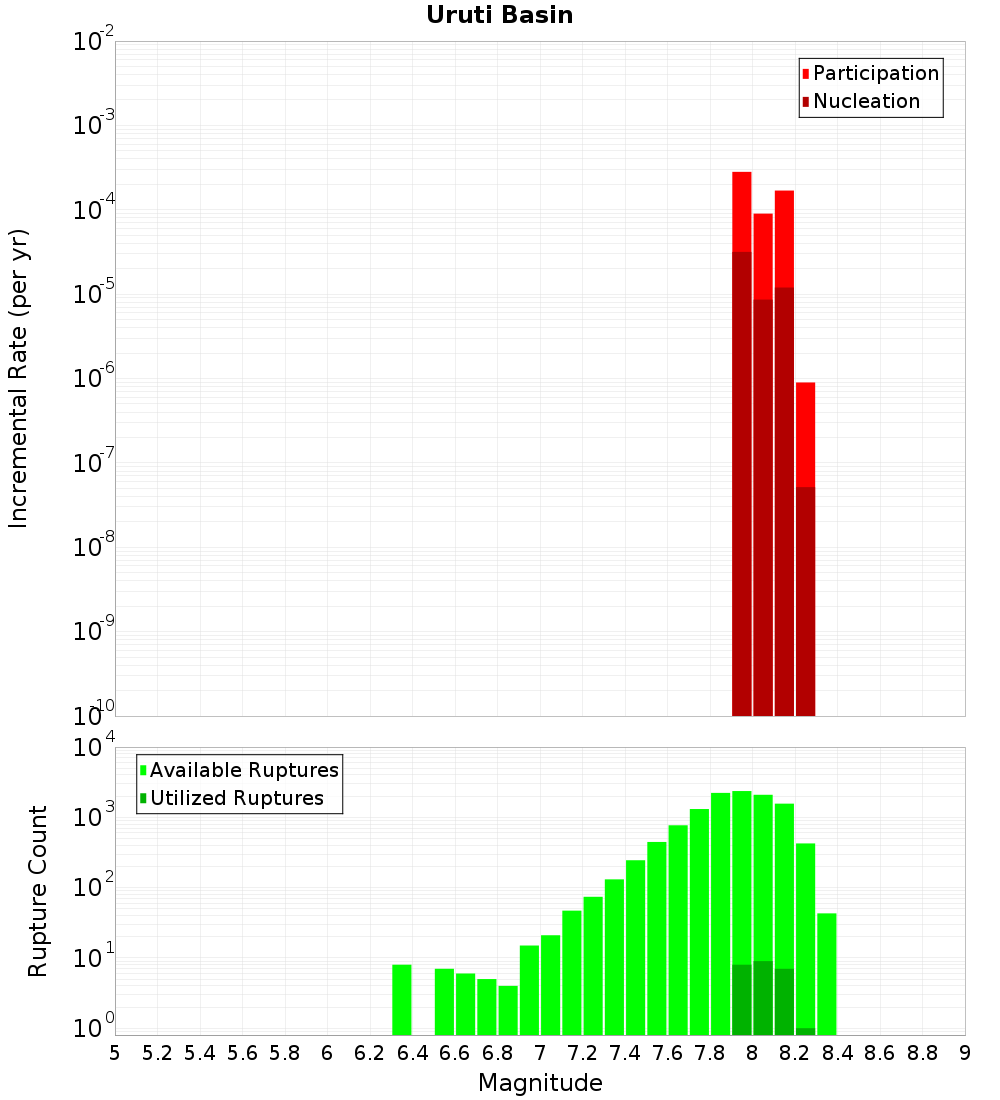 Uruti Basin

Participation
Nucleation

Incremental Rate (per yr)

$10^{-2}$
$10^{-3}$
$10^{-4}$
$10^{-5}$
$10^{-6}$
$10^{-7}$
$10^{-8}$
$10^{-9}$
$10^{-10}$

Available Ruptures
Utilized Ruptures

Rupture Count

$10^{4}$
$10^{3}$
$10^{2}$
$10^{1}$
$10^{0}$

5 5.2 5.4 5.6 5.8 6 6.2 6.4 6.6 6.8 7 7.2 7.4 7.6 7.8 8 8.2 8.4 8.6 8.8 9

Magnitude